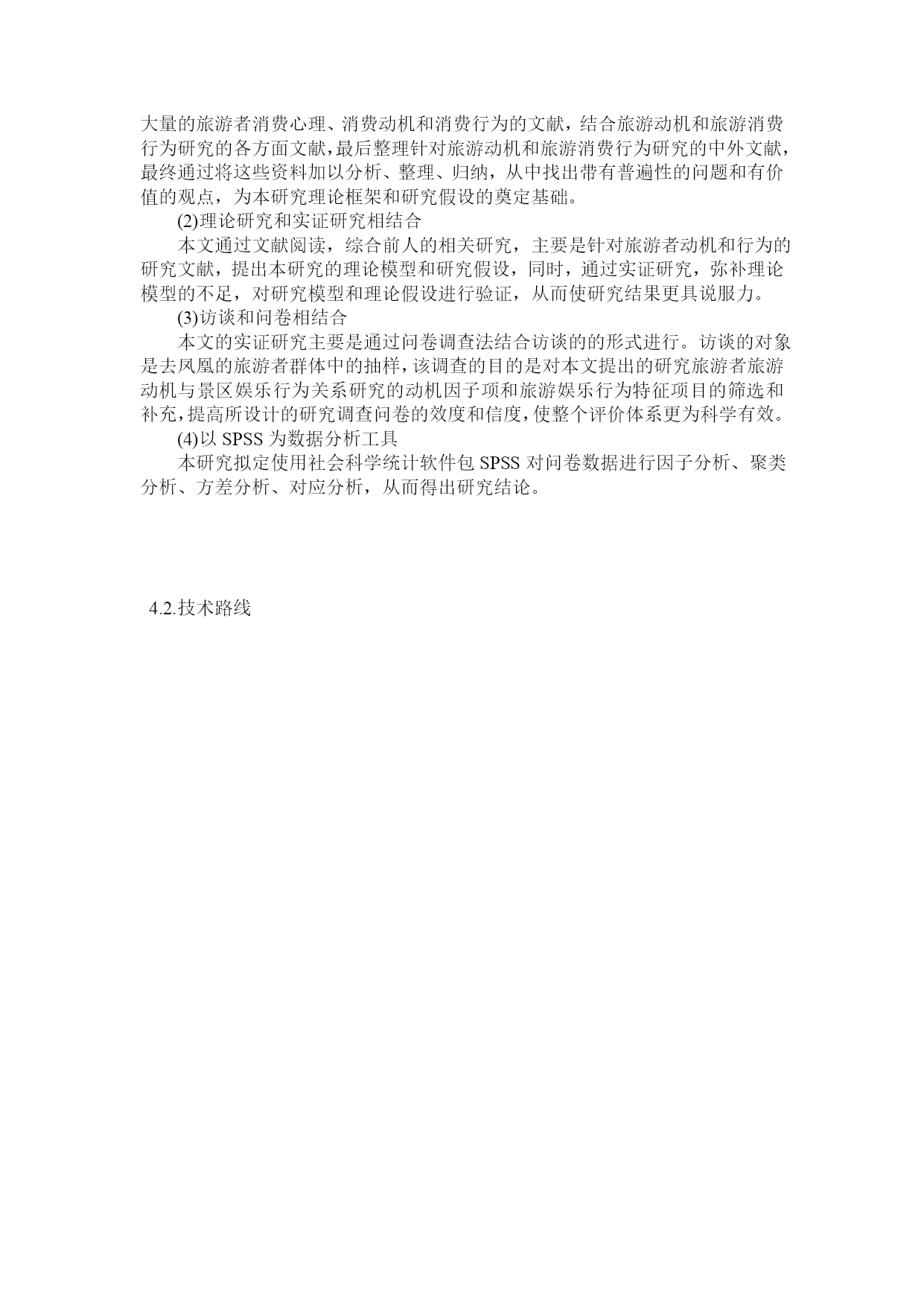 大量的旅游者消费心理、消费动机和消费行为的文献，结合旅游动机和旅游消费行为研究的各方面文献，最后整理针对旅游动机和旅游消费行为研究的中外文献，最终通过将这些资料加以分析、整理、归纳，从中找出带有普遍性的问题和有价值的观点，为本研究理论框架和研究假设的奠定基础。

(2)理论研究和实证研究相结合

本文通过文献阅读，综合前人的相关研究，主要是针对旅游者动机和行为的研究文献，提出本研究的理论模型和研究假设，同时，通过实证研究，弥补理论模型的不足，对研究模型和理论假设进行验证，从而使研究结果更具说服力。

(3)访谈和问卷相结合

本文的实证研究主要是通过问卷调查法结合访谈的的形式进行。访谈的对象是去凤凰的旅游者群体中的抽样，该调查的目的是对本文提出的研究旅游者旅游动机与景区娱乐行为关系研究的动机因子项和旅游娱乐行为特征项目的筛选和补充，提高所设计的研究调查问卷的效度和信度，使整个评价体系更为科学有效。

(4)以 SPSS 为数据分析工具

本研究拟定使用社会科学统计软件包 SPSS 对问卷数据进行因子分析、聚类分析、方差分析、对应分析，从而得出研究结论。

4.2.技术路线